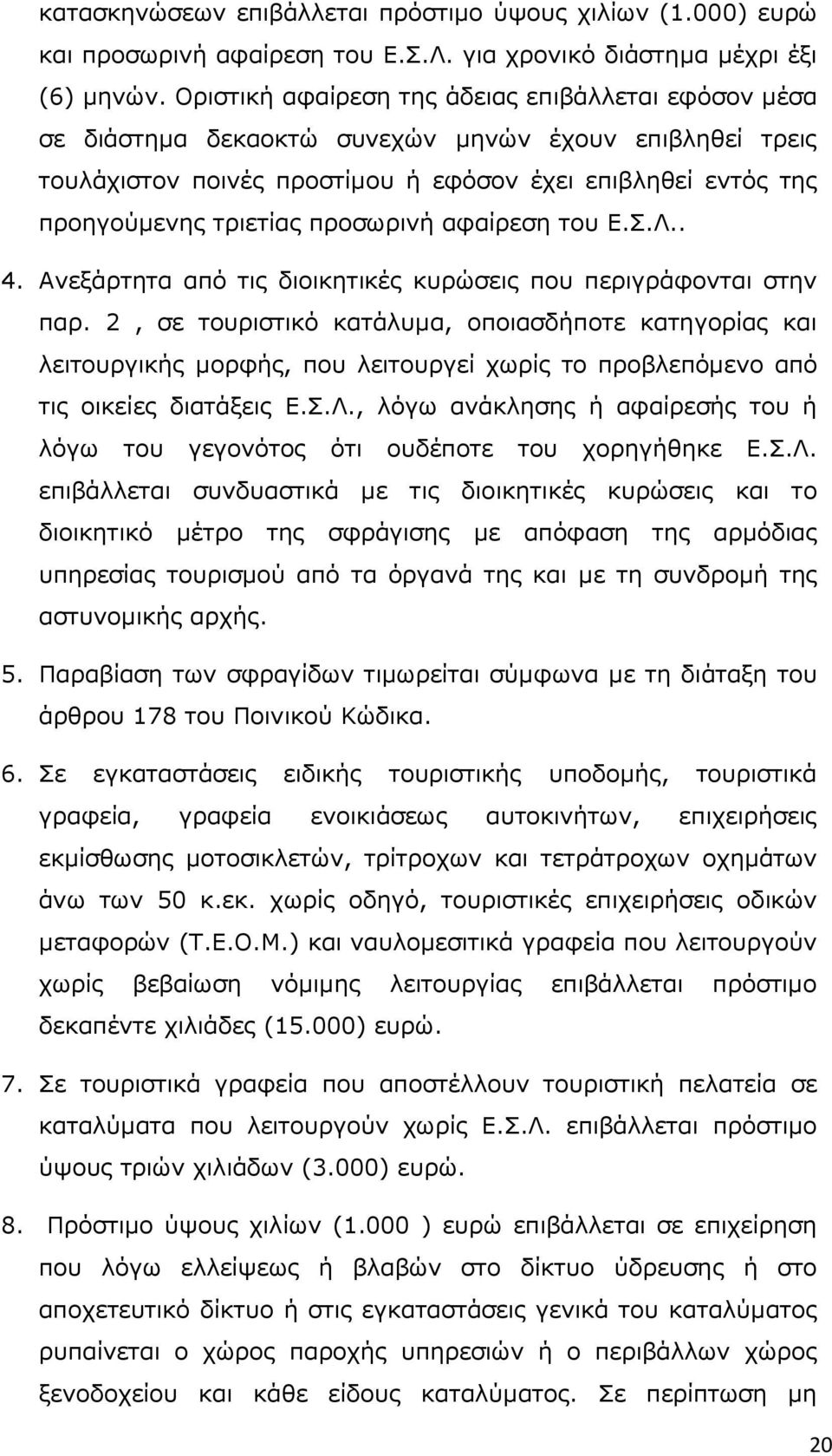 κατασκηνώσεων επιβάλλεται πρόστιμο ύψους χιλίων (1.000) ευρώ και προσωρινή αφαίρεση του Ε.Σ.Λ. για χρονικό διάστημα μέχρι έξι (6) μηνών. Οριστική αφαίρεση της άδειας επιβάλλεται εφόσον μέσα σε διάστημα δεκαοκτώ συνεχών μηνών έχουν επιβληθεί τρεις τουλάχιστον ποινές προστίμου ή εφόσον έχει επιβληθεί εντός της προηγούμενης τριετίας προσωρινή αφαίρεση του Ε.Σ.Λ..

4. Ανεξάρτητα από τις διοικητικές κυρώσεις που περιγράφονται στην παρ. 2 , σε τουριστικό κατάλυμα, οποιασδήποτε κατηγορίας και λειτουργικής μορφής, που λειτουργεί χωρίς το προβλεπόμενο από τις οικείες διατάξεις Ε.Σ.Λ., λόγω ανάκλησης ή αφαίρεσής του ή λόγω του γεγονότος ότι ουδέποτε του χορηγήθηκε Ε.Σ.Λ. επιβάλλεται συνδυαστικά με τις διοικητικές κυρώσεις και το διοικητικό μέτρο της σφράγισης με απόφαση της αρμόδιας υπηρεσίας τουρισμού από τα όργανά της και με τη συνδρομή της αστυνομικής αρχής.

5. Παραβίαση των σφραγίδων τιμωρείται σύμφωνα με τη διάταξη του άρθρου 178 του Ποινικού Κώδικα.

6. Σε εγκαταστάσεις ειδικής τουριστικής υποδομής, τουριστικά γραφεία, γραφεία ενοικιάσεως αυτοκινήτων, επιχειρήσεις εκμίσθωσης μοτοσικλετών, τρίτροχων και τετράτροχων οχημάτων άνω των 50 κ.εκ. χωρίς οδηγό, τουριστικές επιχειρήσεις οδικών μεταφορών (Τ.Ε.Ο.Μ.) και ναυλομεσιτικά γραφεία που λειτουργούν χωρίς βεβαίωση νόμιμης λειτουργίας επιβάλλεται πρόστιμο δεκαπέντε χιλιάδες (15.000) ευρώ.

7. Σε τουριστικά γραφεία που αποστέλλουν τουριστική πελατεία σε καταλύματα που λειτουργούν χωρίς Ε.Σ.Λ. επιβάλλεται πρόστιμο ύψους τριών χιλιάδων (3.000) ευρώ.

8. Πρόστιμο ύψους χιλίων (1.000 ) ευρώ επιβάλλεται σε επιχείρηση που λόγω ελλείψεως ή βλαβών στο δίκτυο ύδρευσης ή στο αποχετευτικό δίκτυο ή στις εγκαταστάσεις γενικά του καταλύματος ρυπαίνεται ο χώρος παροχής υπηρεσιών ή ο περιβάλλων χώρος ξενοδοχείου και κάθε είδους καταλύματος. Σε περίπτωση μη

20